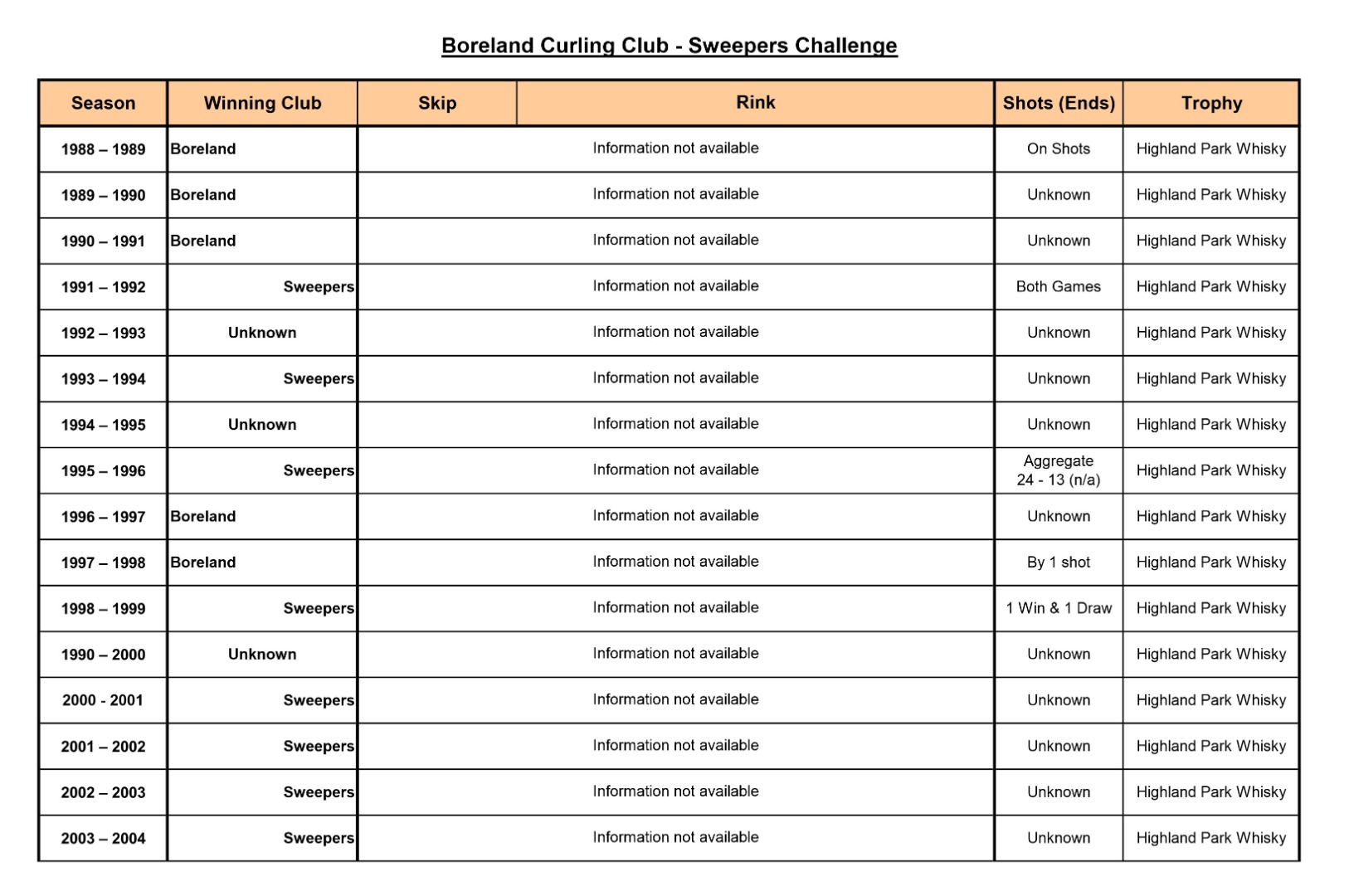 Boreland Curling Club - Sweepers Challenge

| Season | Winning Club | Skip | Rink | Shots (Ends) | Trophy |
|---|---|---|---|---|---|
| 1988 – 1989 | Boreland | Information not available | | On Shots | Highland Park Whisky |
| 1989 – 1990 | Boreland | Information not available | | Unknown | Highland Park Whisky |
| 1990 – 1991 | Boreland | Information not available | | Unknown | Highland Park Whisky |
| 1991 – 1992 | Sweepers | Information not available | | Both Games | Highland Park Whisky |
| 1992 – 1993 | Unknown | Information not available | | Unknown | Highland Park Whisky |
| 1993 – 1994 | Sweepers | Information not available | | Unknown | Highland Park Whisky |
| 1994 – 1995 | Unknown | Information not available | | Unknown | Highland Park Whisky |
| 1995 – 1996 | Sweepers | Information not available | | Aggregate 24 - 13 (n/a) | Highland Park Whisky |
| 1996 – 1997 | Boreland | Information not available | | Unknown | Highland Park Whisky |
| 1997 – 1998 | Boreland | Information not available | | By 1 shot | Highland Park Whisky |
| 1998 – 1999 | Sweepers | Information not available | | 1 Win & 1 Draw | Highland Park Whisky |
| 1990 – 2000 | Unknown | Information not available | | Unknown | Highland Park Whisky |
| 2000 - 2001 | Sweepers | Information not available | | Unknown | Highland Park Whisky |
| 2001 – 2002 | Sweepers | Information not available | | Unknown | Highland Park Whisky |
| 2002 – 2003 | Sweepers | Information not available | | Unknown | Highland Park Whisky |
| 2003 – 2004 | Sweepers | Information not available | | Unknown | Highland Park Whisky |